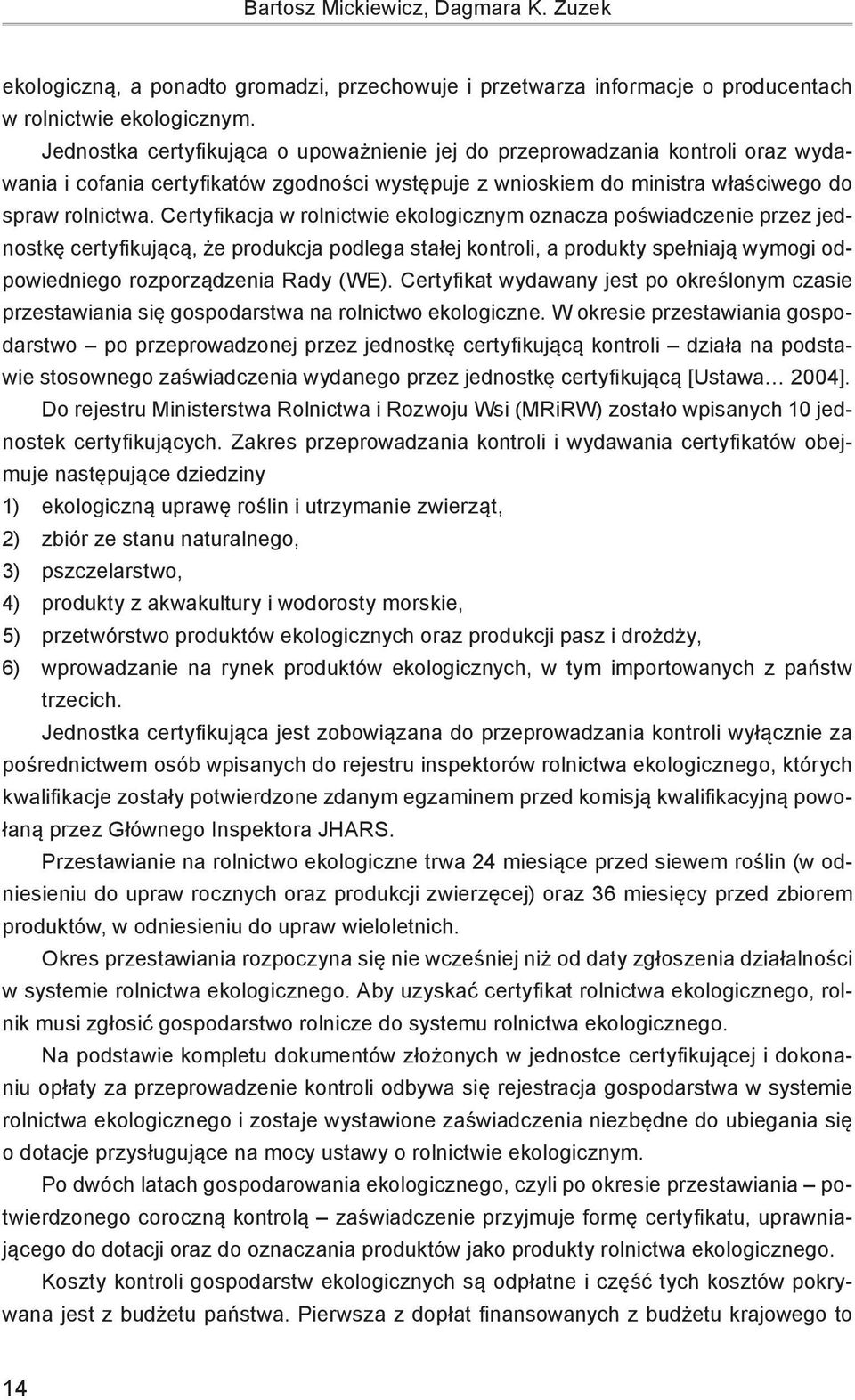 Bartosz Mickiewicz, Dagmara K. Zuzek

ekologiczną, a ponadto gromadzi, przechowuje i przetwarza informacje o producentach w rolnictwie ekologicznym.

Jednostka certyfikująca o upoważnienie jej do przeprowadzania kontroli oraz wydawania i cofania certyfikatów zgodności występuje z wnioskiem do ministra właściwego do spraw rolnictwa. Certyfikacja w rolnictwie ekologicznym oznacza poświadczenie przez jednostkę certyfikującą, że produkcja podlega stałej kontroli, a produkty spełniają wymogi odpowiedniego rozporządzenia Rady (WE). Certyfikat wydawany jest po określonym czasie przestawiania się gospodarstwa na rolnictwo ekologiczne. W okresie przestawiania gospodarstwo – po przeprowadzonej przez jednostkę certyfikującą kontroli – działa na podstawie stosownego zaświadczenia wydanego przez jednostkę certyfikującą [Ustawa… 2004].

Do rejestru Ministerstwa Rolnictwa i Rozwoju Wsi (MRiRW) zostało wpisanych 10 jednostek certyfikujących. Zakres przeprowadzania kontroli i wydawania certyfikatów obejmuje następujące dziedziny
1) ekologiczną uprawę roślin i utrzymanie zwierząt,
2) zbiór ze stanu naturalnego,
3) pszczelarstwo,
4) produkty z akwakultury i wodorosty morskie,
5) przetwórstwo produktów ekologicznych oraz produkcji pasz i drożdży,
6) wprowadzanie na rynek produktów ekologicznych, w tym importowanych z państw trzecich.

Jednostka certyfikująca jest zobowiązana do przeprowadzania kontroli wyłącznie za pośrednictwem osób wpisanych do rejestru inspektorów rolnictwa ekologicznego, których kwalifikacje zostały potwierdzone zdanym egzaminem przed komisją kwalifikacyjną powołaną przez Głównego Inspektora JHARS.

Przestawianie na rolnictwo ekologiczne trwa 24 miesiące przed siewem roślin (w odniesieniu do upraw rocznych oraz produkcji zwierzęcej) oraz 36 miesięcy przed zbiorem produktów, w odniesieniu do upraw wieloletnich.

Okres przestawiania rozpoczyna się nie wcześniej niż od daty zgłoszenia działalności w systemie rolnictwa ekologicznego. Aby uzyskać certyfikat rolnictwa ekologicznego, rolnik musi zgłosić gospodarstwo rolnicze do systemu rolnictwa ekologicznego.

Na podstawie kompletu dokumentów złożonych w jednostce certyfikującej i dokonaniu opłaty za przeprowadzenie kontroli odbywa się rejestracja gospodarstwa w systemie rolnictwa ekologicznego i zostaje wystawione zaświadczenia niezbędne do ubiegania się o dotacje przysługujące na mocy ustawy o rolnictwie ekologicznym.

Po dwóch latach gospodarowania ekologicznego, czyli po okresie przestawiania – potwierdzonego coroczną kontrolą – zaświadczenie przyjmuje formę certyfikatu, uprawniającego do dotacji oraz do oznaczania produktów jako produkty rolnictwa ekologicznego.

Koszty kontroli gospodarstw ekologicznych są odpłatne i część tych kosztów pokrywana jest z budżetu państwa. Pierwsza z dopłat finansowanych z budżetu krajowego to

14